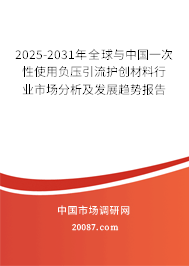 2025-2031年全球与中国一次性使用负压引流护创材料行业市场分析及发展趋势报告

中国市场调研网

20087.com